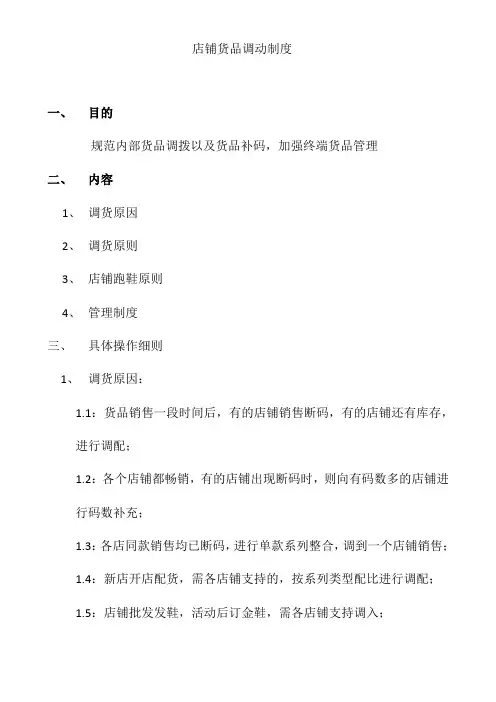 店铺货品调动制度

一、 目的

规范内部货品调拨以及货品补码，加强终端货品管理

二、 内容

1、 调货原因

2、 调货原则

3、 店铺跑鞋原则

4、 管理制度

三、 具体操作细则

1、 调货原因：

1.1：货品销售一段时间后，有的店铺销售断码，有的店铺还有库存，进行调配；

1.2：各个店铺都畅销，有的店铺出现断码时，则向有码数多的店铺进行码数补充；

1.3：各店同款销售均已断码，进行单款系列整合，调到一个店铺销售；

1.4：新店开店配货，需各店铺支持的，按系列类型配比进行调配；

1.5：店铺批发发鞋，活动后订金鞋，需各店铺支持调入；